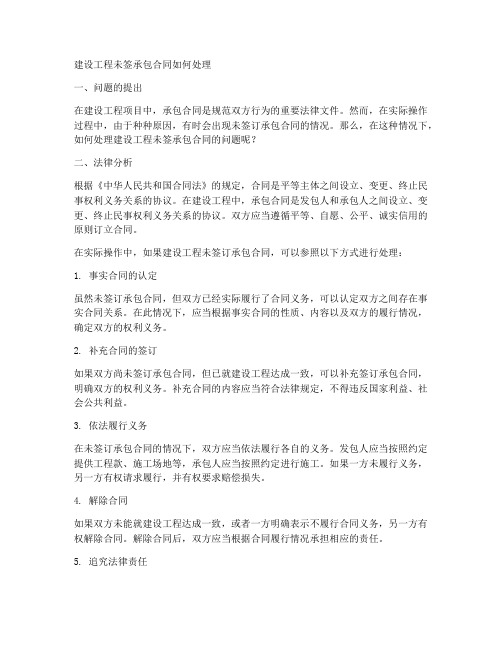 建设工程未签承包合同如何处理

一、问题的提出

在建设工程项目中，承包合同是规范双方行为的重要法律文件。然而，在实际操作过程中，由于种种原因，有时会出现未签订承包合同的情况。那么，在这种情况下，如何处理建设工程未签承包合同的问题呢？

二、法律分析

根据《中华人民共和国合同法》的规定，合同是平等主体之间设立、变更、终止民事权利义务关系的协议。在建设工程中，承包合同是发包人和承包人之间设立、变更、终止民事权利义务关系的协议。双方应当遵循平等、自愿、公平、诚实信用的原则订立合同。

在实际操作中，如果建设工程未签订承包合同，可以参照以下方式进行处理：

1. 事实合同的认定

虽然未签订承包合同，但双方已经实际履行了合同义务，可以认定双方之间存在事实合同关系。在此情况下，应当根据事实合同的性质、内容以及双方的履行情况，确定双方的权利义务。

2. 补充合同的签订

如果双方尚未签订承包合同，但已就建设工程达成一致，可以补充签订承包合同，明确双方的权利义务。补充合同的内容应当符合法律规定，不得违反国家利益、社会公共利益。

3. 依法履行义务

在未签订承包合同的情况下，双方应当依法履行各自的义务。发包人应当按照约定提供工程款、施工场地等，承包人应当按照约定进行施工。如果一方未履行义务，另一方有权请求履行，并有权要求赔偿损失。

4. 解除合同

如果双方未能就建设工程达成一致，或者一方明确表示不履行合同义务，另一方有权解除合同。解除合同后，双方应当根据合同履行情况承担相应的责任。

5. 追究法律责任